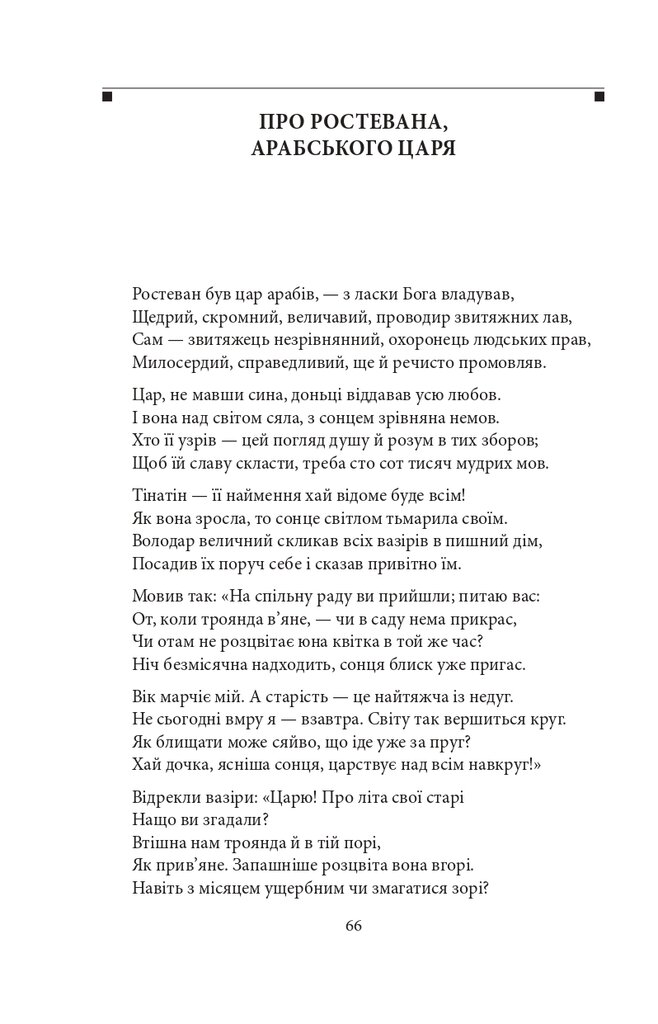 ПРО РОСТЕВАНА,
АРАБСЬКОГО ЦАРЯ

Ростеван був цар арабів, — з ласки Бога владував,
Щедрий, скромний, величавий, проводир звитяжних лав,
Сам — звитяжець незрівнянний, охоронець людських прав,
Милосердий, справедливий, ще й речисто промовляв.

Цар, не мавши сина, доньці віддавав усю любов.
І вона над світом сяла, з сонцем зрівняна немов.
Хто її узрів — цей погляд душу й розум в тих зборов;
Щоб їй славу скласти, треба сто сот тисяч мудрих мов.

Тінатін — її наймення хай відоме буде всім!
Як вона зросла, то сонце світлом тьмарила своїм.
Володар величний скликав всіх вазірів в пишний дім,
Посадив їх поруч себе і сказав привітно їм.

Мовив так: «На спільну раду ви прийшли; питаю вас:
От, коли троянда в'яне, — чи в саду нема прикрас,
Чи отам не розцвітає юна квітка в той же час?
Ніч безмісячна надходить, сонця блиск уже пригас.

Вік марчіє мій. А старість — це найтяжча із недуг.
Не сьогодні вмру я — взавтра. Світу так вершиться круг.
Як блищати може сяйво, що іде уже за пруг?
Хай дочка, ясніша сонця, царствує над всім навкруг!»

Відрекли вазіри: «Царю! Про літа свої старі
Нащо ви згадали?
Втішна нам троянда й в тій порі,
Як прив'яне. Запашніше розцвіта вона вгорі.
Навіть з місяцем ущербним чи змагатися зорі?

66